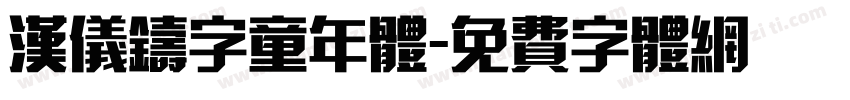 漢儀鑄字童年體-免費字體網